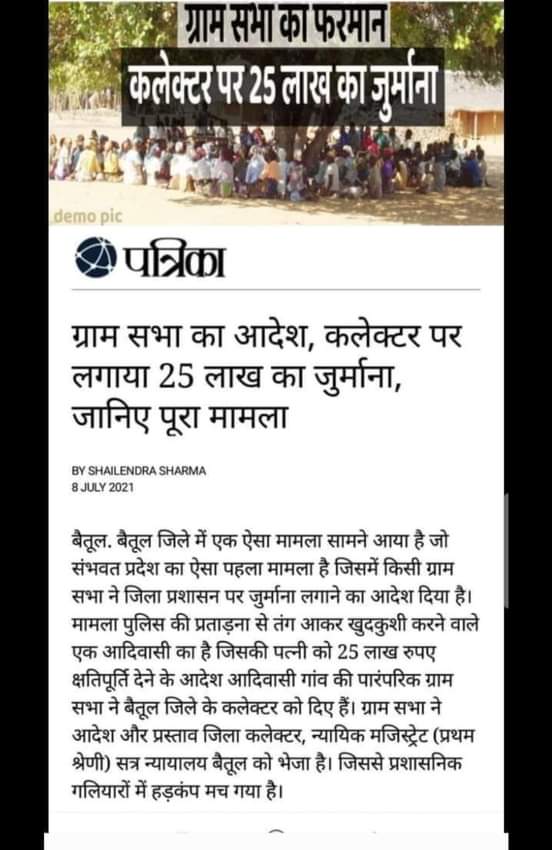 ग्राम सभा का फरमान
कलेक्टर पर 25 लाख का जुर्माना

demo pic

पत्रिका

ग्राम सभा का आदेश, कलेक्टर पर लगाया 25 लाख का जुर्माना, जानिए पूरा मामला

BY SHAILENDRA SHARMA
8 JULY 2021

बैतूल. बैतूल जिले में एक ऐसा मामला सामने आया है जो संभवत प्रदेश का ऐसा पहला मामला है जिसमें किसी ग्राम सभा ने जिला प्रशासन पर जुर्माना लगाने का आदेश दिया है। मामला पुलिस की प्रताड़ना से तंग आकर खुदकुशी करने वाले एक आदिवासी का है जिसकी पत्नी को 25 लाख रुपए क्षतिपूर्ति देने के आदेश आदिवासी गांव की पारंपरिक ग्राम सभा ने बैतूल जिले के कलेक्टर को दिए हैं। ग्राम सभा ने आदेश और प्रस्ताव जिला कलेक्टर, न्यायिक मजिस्ट्रेट (प्रथम श्रेणी) सत्र न्यायालय बैतूल को भेजा है। जिससे प्रशासनिक गलियारों में हड़कंप मच गया है।